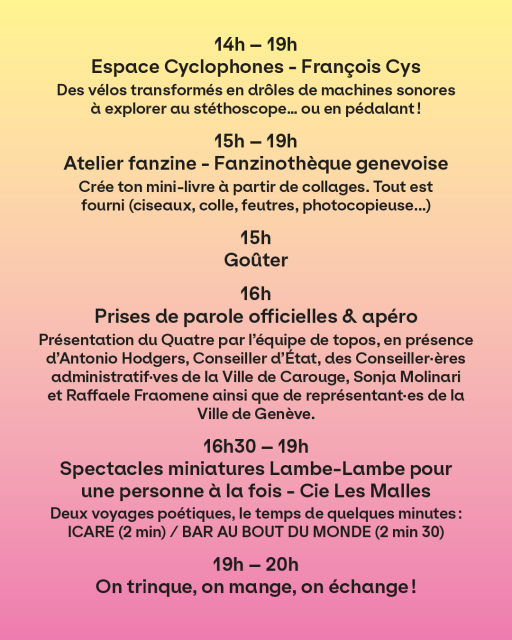 14h – 19h
Espace Cyclophones - François Cys
Des vélos transformés en drôles de machines sonores à explorer au stéthoscope… ou en pédalant !

15h – 19h
Atelier fanzine - Fanzinothèque genevoise
Crée ton mini-livre à partir de collages. Tout est fourni (ciseaux, colle, feutres, photocopieuse…)

15h
Goûter

16h
Prises de parole officielles & apéro
Présentation du Quatre par l'équipe de topos, en présence d'Antonio Hodgers, Conseiller d'État, des Conseiller·ères administratif·ves de la Ville de Carouge, Sonja Molinari et Raffaele Fraomene ainsi que de représentant·es de la Ville de Genève.

16h30 – 19h
Spectacles miniatures Lambe-Lambe pour une personne à la fois - Cie Les Malles
Deux voyages poétiques, le temps de quelques minutes : ICARE (2 min) / BAR AU BOUT DU MONDE (2 min 30)

19h – 20h
On trinque, on mange, on échange !